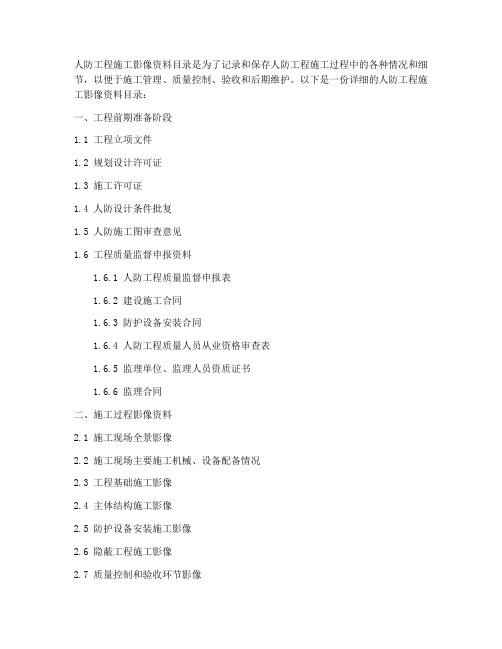 人防工程施工影像资料目录是为了记录和保存人防工程施工过程中的各种情况和细节，以便于施工管理、质量控制、验收和后期维护。以下是一份详细的人防工程施工影像资料目录：

一、工程前期准备阶段

1.1 工程立项文件

1.2 规划设计许可证

1.3 施工许可证

1.4 人防设计条件批复

1.5 人防施工图审查意见

1.6 工程质量监督申报资料

1.6.1 人防工程质量监督申报表

1.6.2 建设施工合同

1.6.3 防护设备安装合同

1.6.4 人防工程质量人员从业资格审查表

1.6.5 监理单位、监理人员资质证书

1.6.6 监理合同

二、施工过程影像资料

2.1 施工现场全景影像

2.2 施工现场主要施工机械、设备配备情况

2.3 工程基础施工影像

2.4 主体结构施工影像

2.5 防护设备安装施工影像

2.6 隐蔽工程施工影像

2.7 质量控制和验收环节影像